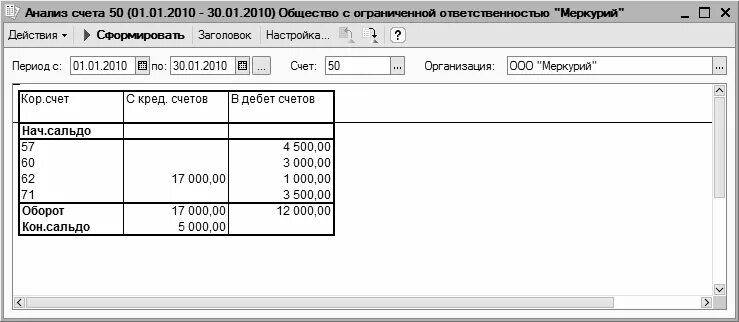 Анализ счета 50 (01.01.2010 - 30.01.2010) Общество с ограниченной ответственностью "Меркурий"

Действия ▾ Сформировать Заголовок Настройка... ?

Период с: 01.01.2010 по: 30.01.2010 ... Счет: 50 ... Организация: ООО "Меркурий" ...

| Кор.счет | С кред. счетов | В дебет счетов |
|---|---|---|
| Нач.сальдо | | |
| 57 | | 4 500,00 |
| 60 | | 3 000,00 |
| 62 | 17 000,00 | 1 000,00 |
| 71 | | 3 500,00 |
| Оборот | 17 000,00 | 12 000,00 |
| Кон.сальдо | 5 000,00 | |